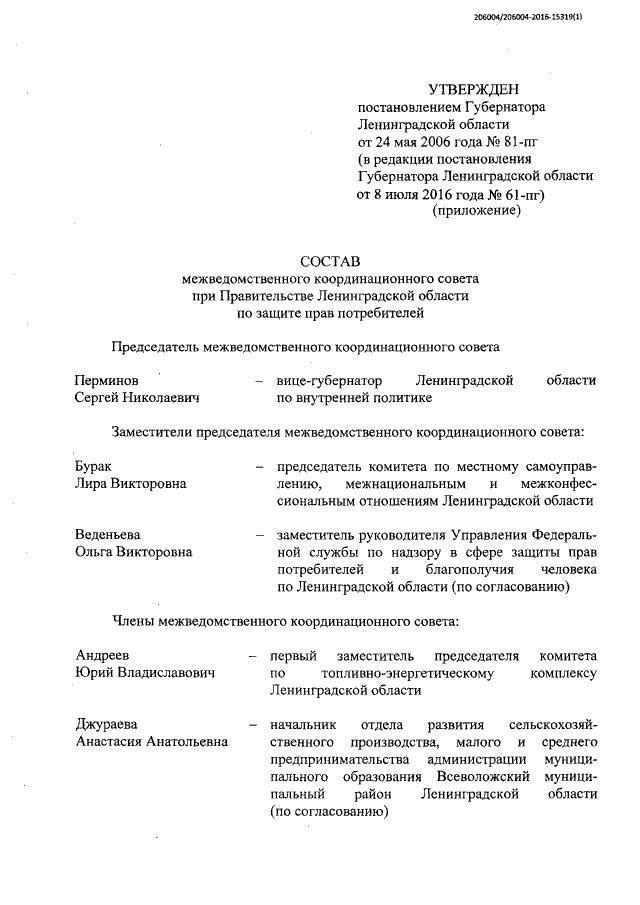 206004/206004-2016-15319(1)

УТВЕРЖДЕН
постановлением Губернатора Ленинградской области от 24 мая 2006 года № 81-пг (в редакции постановления Губернатора Ленинградской области от 8 июля 2016 года № 61-пг)
(приложение)

СОСТАВ
межведомственного координационного совета при Правительстве Ленинградской области по защите прав потребителей

Председатель межведомственного координационного совета

Перминов Сергей Николаевич – вице-губернатор Ленинградской области по внутренней политике

Заместители председателя межведомственного координационного совета:

Бурак Лира Викторовна – председатель комитета по местному самоуправлению, межнациональным и межконфессиональным отношениям Ленинградской области

Веденьева Ольга Викторовна – заместитель руководителя Управления Федеральной службы по надзору в сфере защиты прав потребителей и благополучия человека по Ленинградской области (по согласованию)

Члены межведомственного координационного совета:

Андреев Юрий Владиславович – первый заместитель председателя комитета по топливно-энергетическому комплексу Ленинградской области

Джураева Анастасия Анатольевна – начальник отдела развития сельскохозяйственного производства, малого и среднего предпринимательства администрации муниципального образования Всеволожский муниципальный район Ленинградской области (по согласованию)